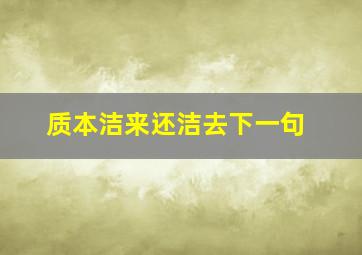 质本洁来还洁去下一句